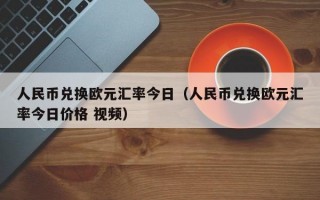 人民币兑换欧元汇率今日（人民币兑换欧元汇率今日价格 视频）